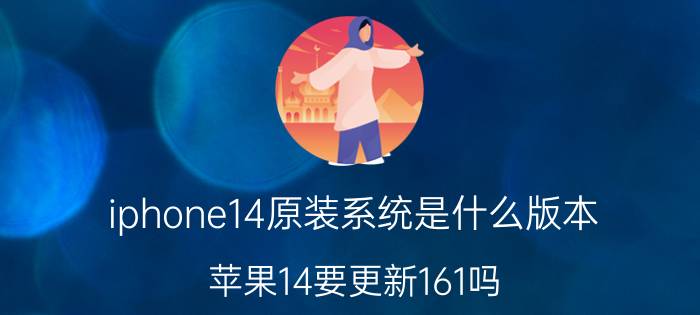 iphone14原装系统是什么版本

苹果14要更新161吗